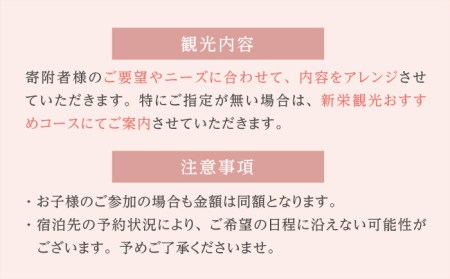 観光内容

寄附者様のご要望やニーズに合わせて、内容をアレンジさせていただきます。特にご指定が無い場合は、新栄観光おすすめコースにてご案内させていただきます。

注意事項

・お子様のご参加の場合も金額は同額となります。
・宿泊先の予約状況により、ご希望の日程に沿えない可能性がございます。予めご了承くださいませ。